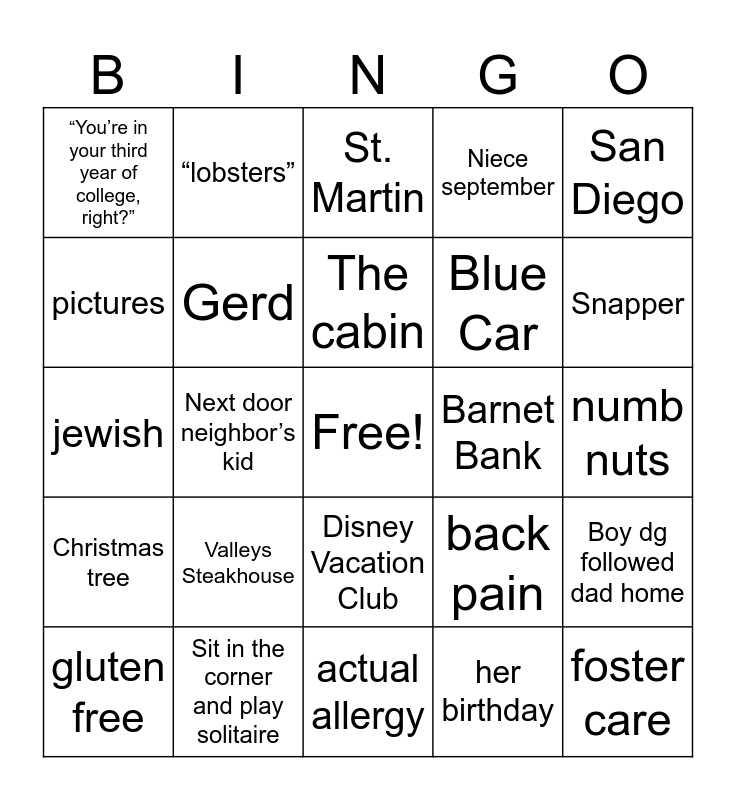 | B | I | N | G | O |
|---|---|---|---|---|
| “You’re in your third year of college, right?” | “lobsters” | St. Martin | Niece september | San Diego |
| pictures | Gerd | The cabin | Blue Car | Snapper |
| jewish | Next door neighbor’s kid | Free! | Barnet Bank | numb nuts |
| Christmas tree | Valleys Steakhouse | Disney Vacation Club | back pain | Boy dg followed dad home |
| gluten free | Sit in the corner and play solitaire | actual allergy | her birthday | foster care |